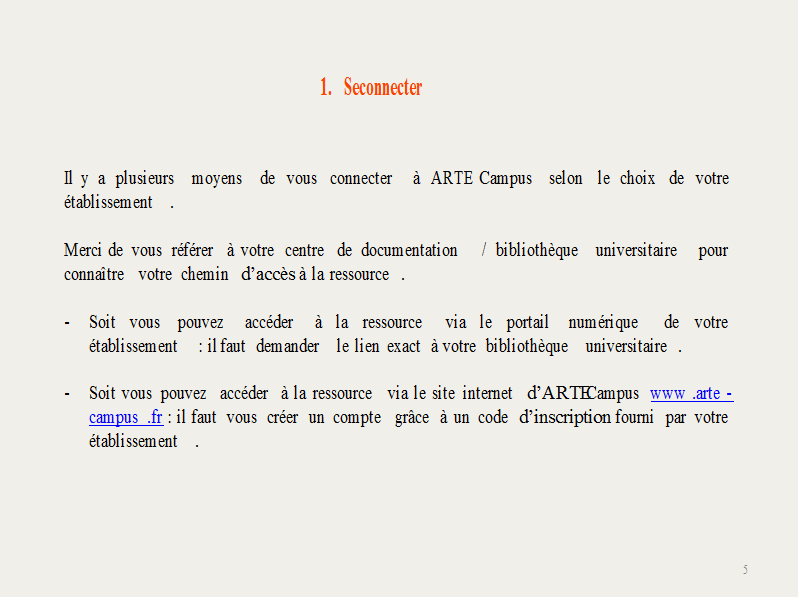 1. Seconnecter

Il y a plusieurs moyens de vous connecter à ARTE Campus selon le choix de votre établissement .

Merci de vous référer à votre centre de documentation / bibliothèque universitaire pour connaître votre chemin d'accès à la ressource .

- Soit vous pouvez accéder à la ressource via le portail numérique de votre établissement : il faut demander le lien exact à votre bibliothèque universitaire .

- Soit vous pouvez accéder à la ressource via le site internet d'ARTECampus www .arte - campus .fr : il faut vous créer un compte grâce à un code d'inscription fourni par votre établissement .

5